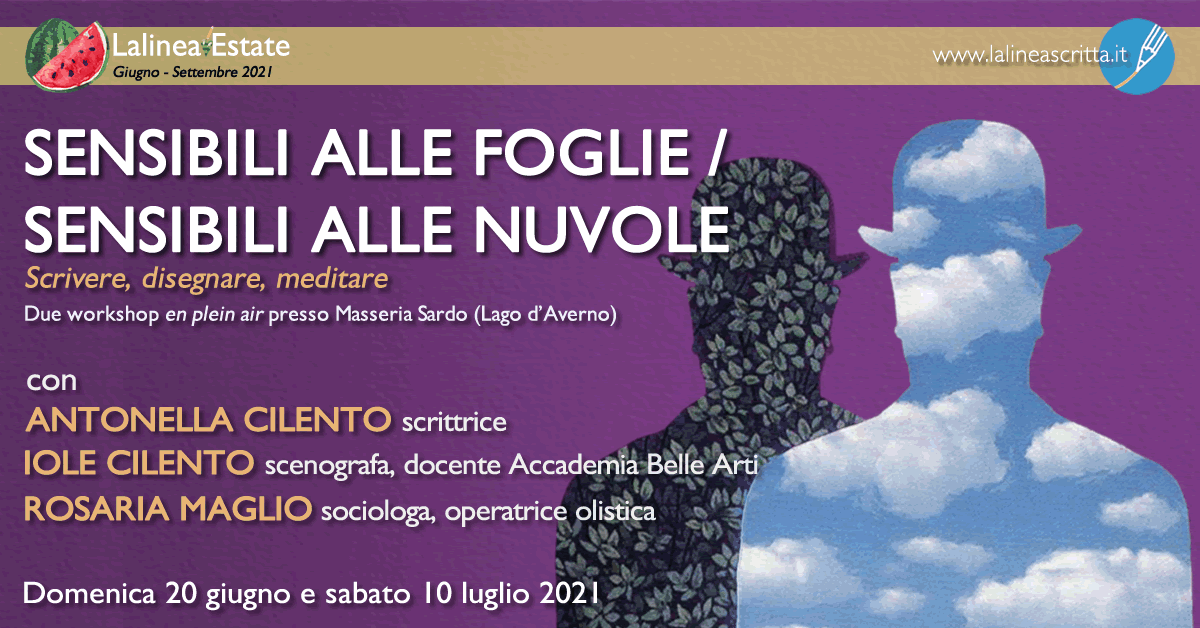 Lalinea Estate
Giugno - Settembre 2021

www.lalineascritta.it

SENSIBILI ALLE FOGLIE / SENSIBILI ALLE NUVOLE

Scrivere, disegnare, meditare

Due workshop en plein air presso Masseria Sardo (Lago d'Averno)

con

ANTONELLA CILENTO scrittrice

IOLE CILENTO scenografa, docente Accademia Belle Arti

ROSARIA MAGLIO sociologa, operatrice olistica

Domenica 20 giugno e sabato 10 luglio 2021